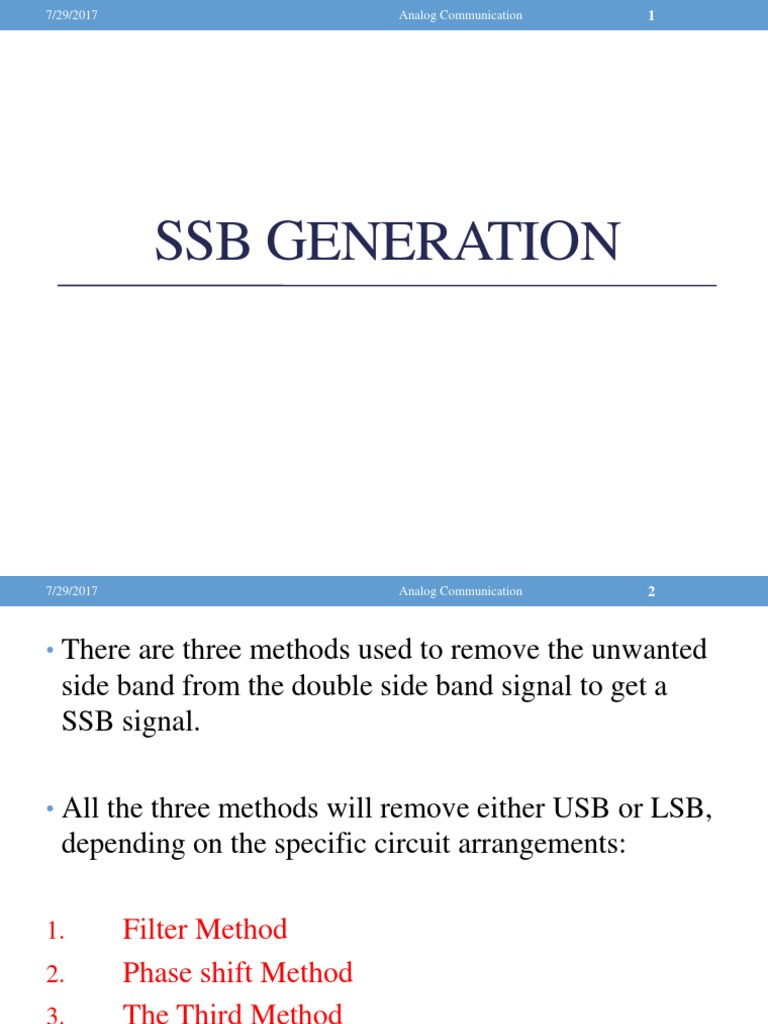 7/29/2017 Analog Communication 1

SSB GENERATION

7/29/2017 Analog Communication 2

• There are three methods used to remove the unwanted side band from the double side band signal to get a SSB signal.

• All the three methods will remove either USB or LSB, depending on the specific circuit arrangements:

1. Filter Method
2. Phase shift Method
3. The Third Method